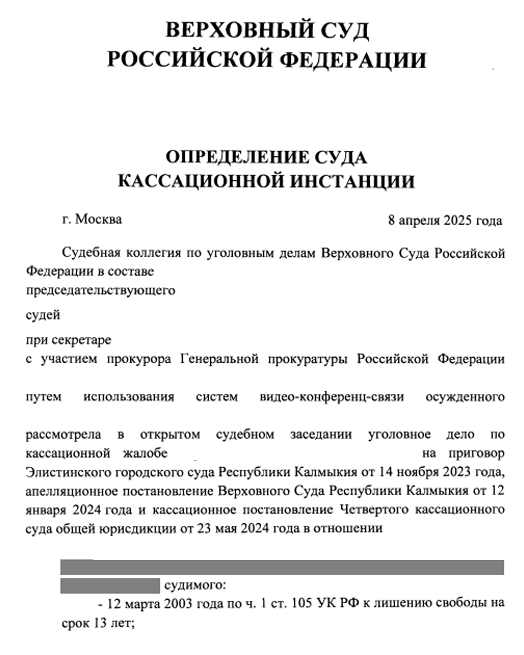 ВЕРХОВНЫЙ СУД
РОССИЙСКОЙ ФЕДЕРАЦИИ

ОПРЕДЕЛЕНИЕ СУДА
КАССАЦИОННОЙ ИНСТАНЦИИ

г. Москва

8 апреля 2025 года

Судебная коллегия по уголовным делам Верховного Суда Российской Федерации в составе
председательствующего

судей

при секретаре
с участием прокурора Генеральной прокуратуры Российской Федерации

путем использования систем видео-конференц-связи осужденного

рассмотрела в открытом судебном заседании уголовное дело по кассационной жалобе на приговор Элистинского городского суда Республики Калмыкия от 14 ноября 2023 года, апелляционное постановление Верховного Суда Республики Калмыкия от 12 января 2024 года и кассационное постановление Четвертого кассационного суда общей юрисдикции от 23 мая 2024 года в отношении

судимого:

- 12 марта 2003 года по ч. 1 ст. 105 УК РФ к лишению свободы на срок 13 лет;